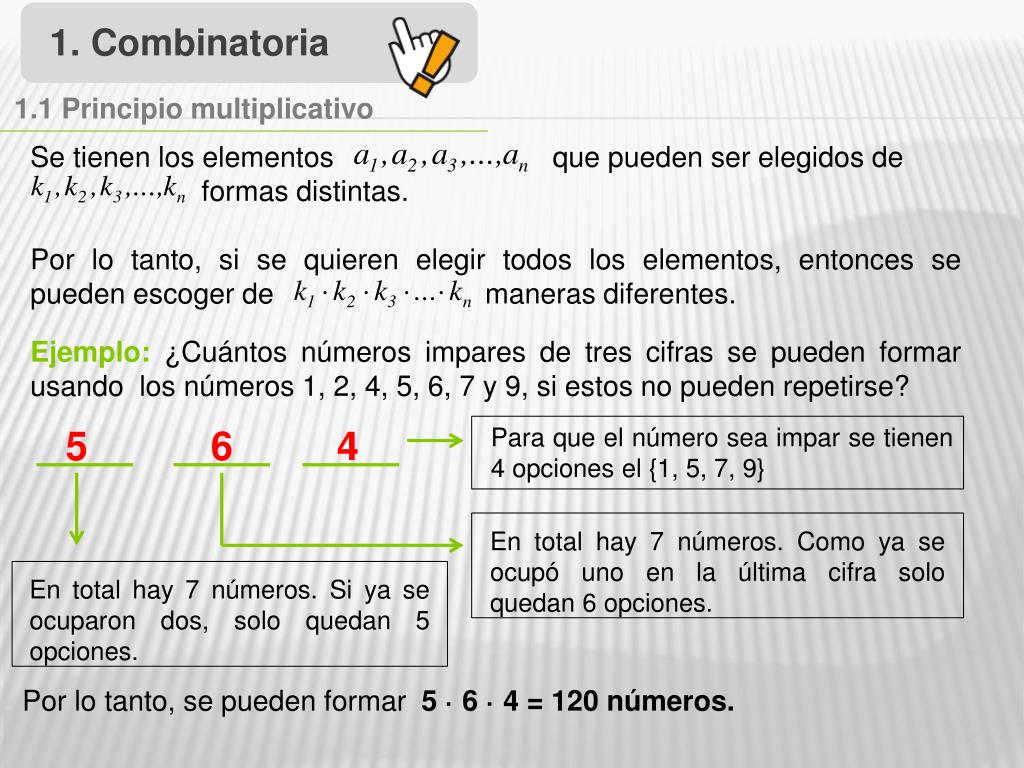 1. Combinatoria

1.1 Principio multiplicativo

Se tienen los elementos $a_1, a_2, a_3, ..., a_n$ que pueden ser elegidos de $k_1, k_2, k_3, ..., k_n$ formas distintas.

Por lo tanto, si se quieren elegir todos los elementos, entonces se pueden escoger de $k_1 \cdot k_2 \cdot k_3 \cdot ... \cdot k_n$ maneras diferentes.

Ejemplo: ¿Cuántos números impares de tres cifras se pueden formar usando los números 1, 2, 4, 5, 6, 7 y 9, si estos no pueden repetirse?

5 6 4

Para que el número sea impar se tienen 4 opciones el {1, 5, 7, 9}

En total hay 7 números. Como ya se ocupó uno en la última cifra solo quedan 6 opciones.

En total hay 7 números. Si ya se ocuparon dos, solo quedan 5 opciones.

Por lo tanto, se pueden formar $5 \cdot 6 \cdot 4 = 120$ números.